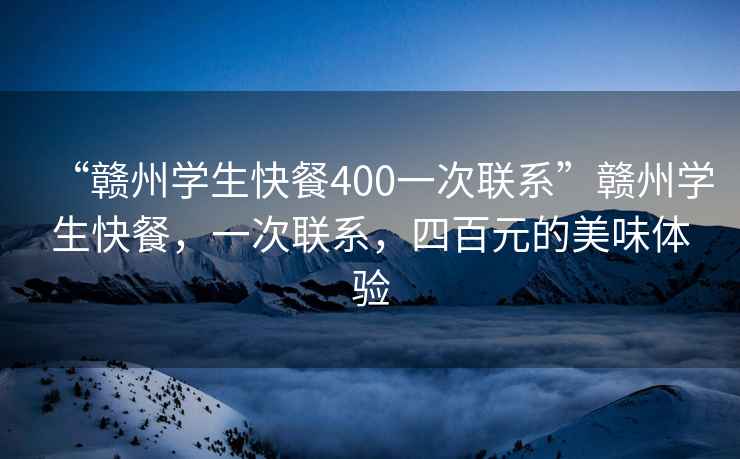 “赣州学生快餐400一次联系”赣州学生快餐，一次联系，四百元的美味体验